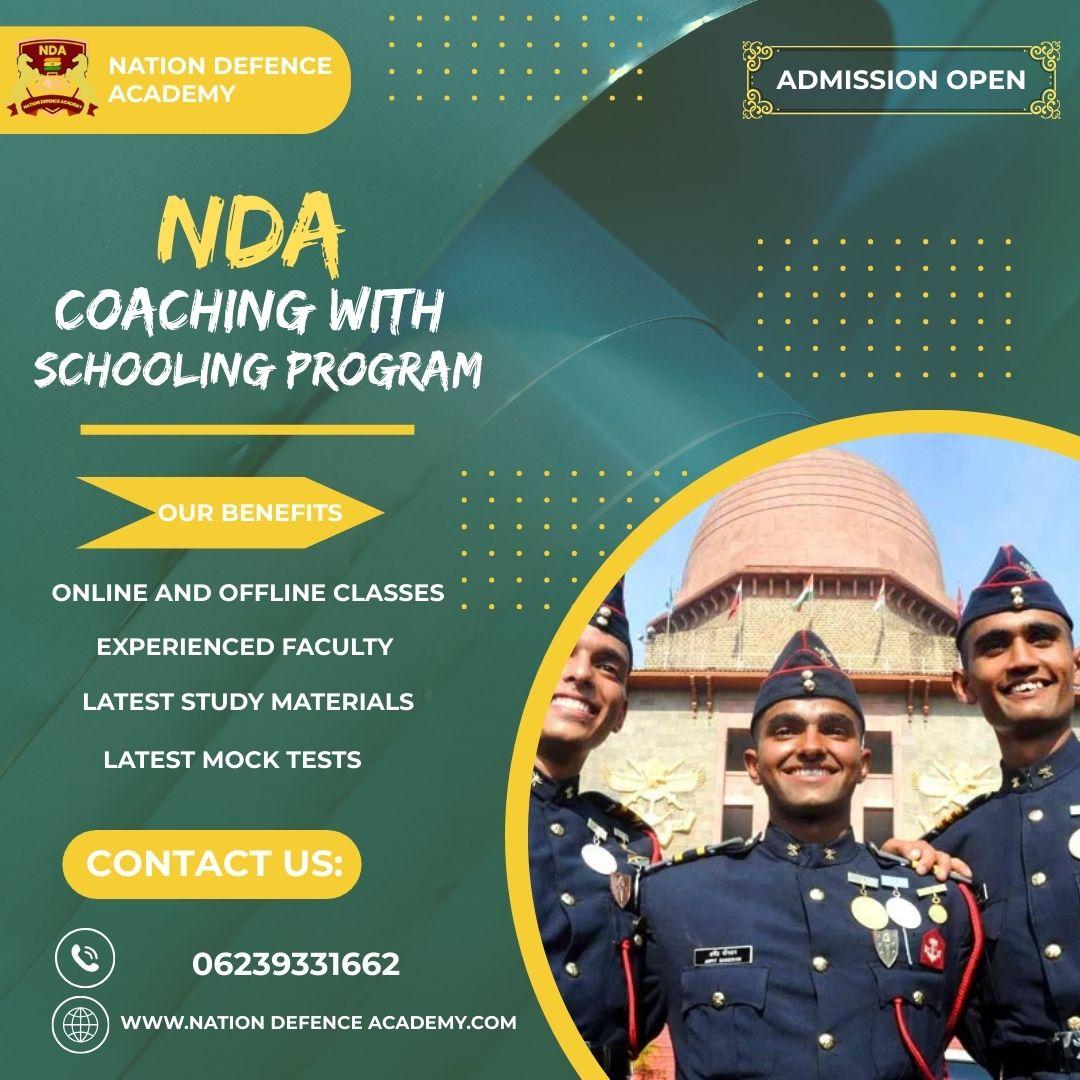 NDA
NATION DEFENCE ACADEMY

NATION DEFENCE ACADEMY

ADMISSION OPEN

NDA
COACHING WITH SCHOOLING PROGRAM

OUR BENEFITS

ONLINE AND OFFLINE CLASSES

EXPERIENCED FACULTY

LATEST STUDY MATERIALS

LATEST MOCK TESTS

CONTACT US:

06239331662

WWW.NATION DEFENCE ACADEMY.COM